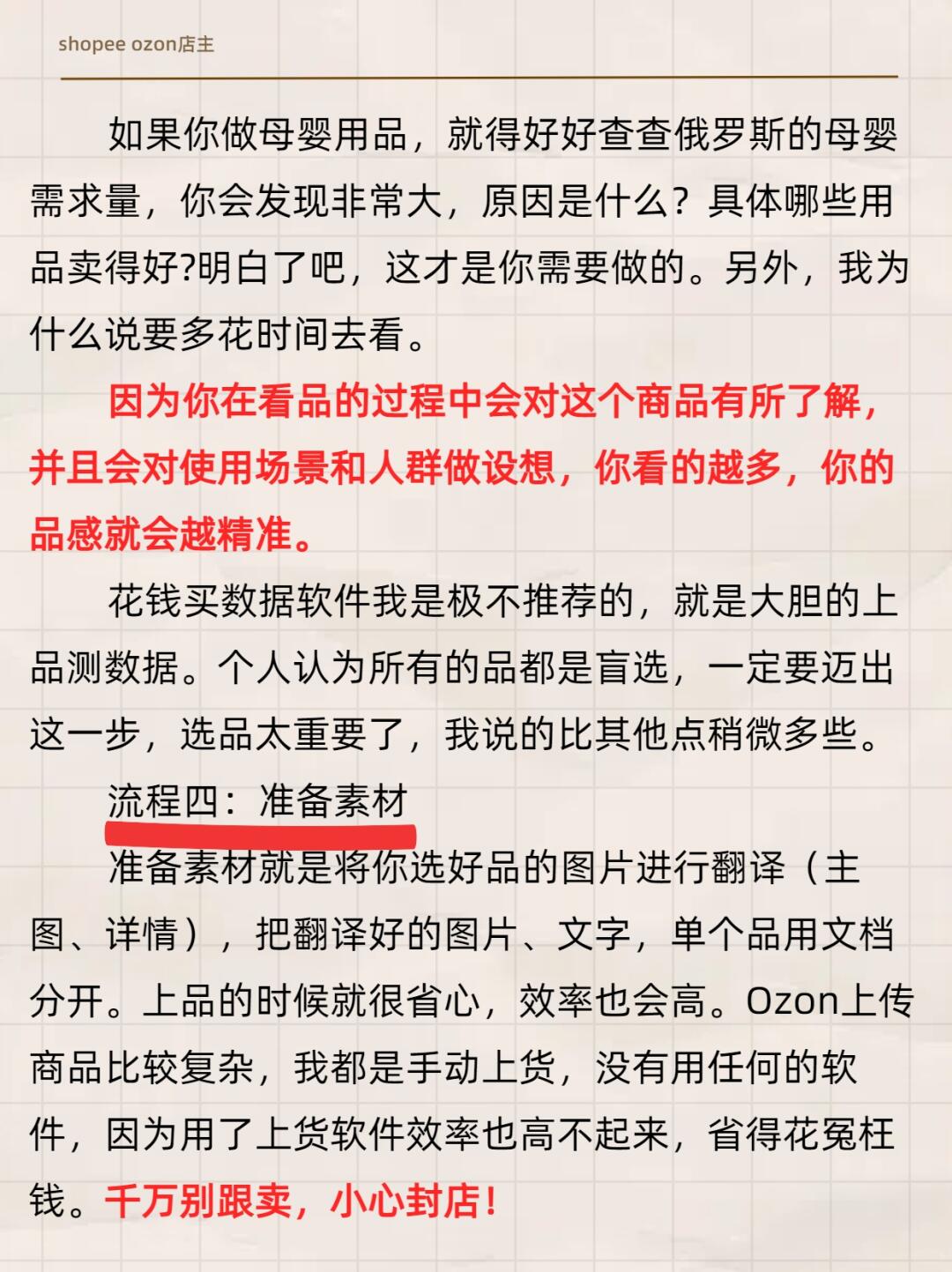 shopee ozon店主

如果你做母婴用品，就得好好查查俄罗斯的母婴需求量，你会发现非常大，原因是什么？具体哪些用品卖得好?明白了吧，这才是你需要做的。另外，我为什么说要多花时间去看。

因为你在看品的过程中会对这个商品有所了解，并且会对使用场景和人群做设想，你看的越多，你的品感就会越精准。

花钱买数据软件我是极不推荐的，就是大胆的上品测数据。个人认为所有的品都是盲选，一定要迈出这一步，选品太重要了，我说的比其他点稍微多些。

流程四：准备素材

准备素材就是将你选好品的图片进行翻译（主图、详情），把翻译好的图片、文字，单个品用文档分开。上品的时候就很省心，效率也会高。Ozon上传商品比较复杂，我都是手动上货，没有用任何的软件，因为用了上货软件效率也高不起来，省得花冤枉钱。千万别跟卖，小心封店！